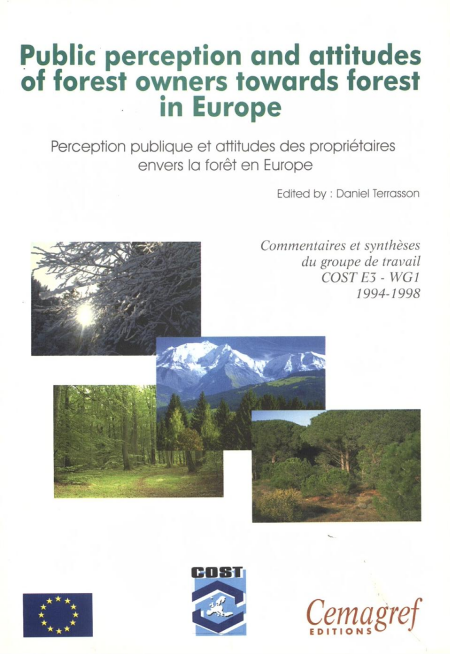 Public perception and attitudes of forest owners towards forest in Europe

Perception publique et attitudes des propriétaires envers la forêt en Europe

Edited by : Daniel Terrasson

Commentaires et synthèses
du groupe de travail
COST E3 - WG1
1994-1998

COST

Cemagref
EDITIONS